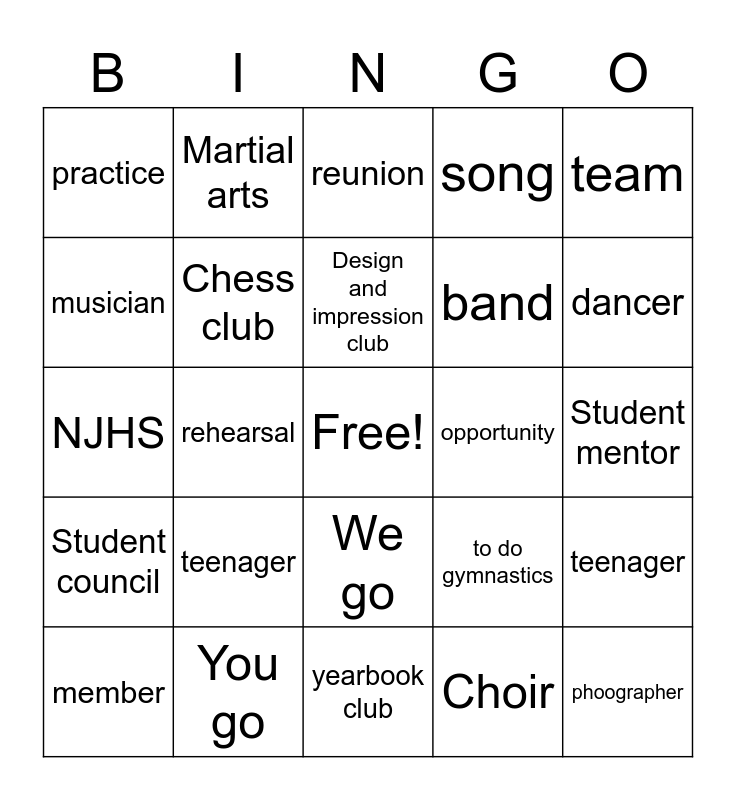 | B | I | N | G | O |
|---|---|---|---|---|
| practice | Martial arts | reunion | song | team |
| musician | Chess club | Design and impression club | band | dancer |
| NJHS | rehearsal | Free! | opportunity | Student mentor |
| Student council | teenager | We go | to do gymnastics | teenager |
| member | You go | yearbook club | Choir | phoographer |